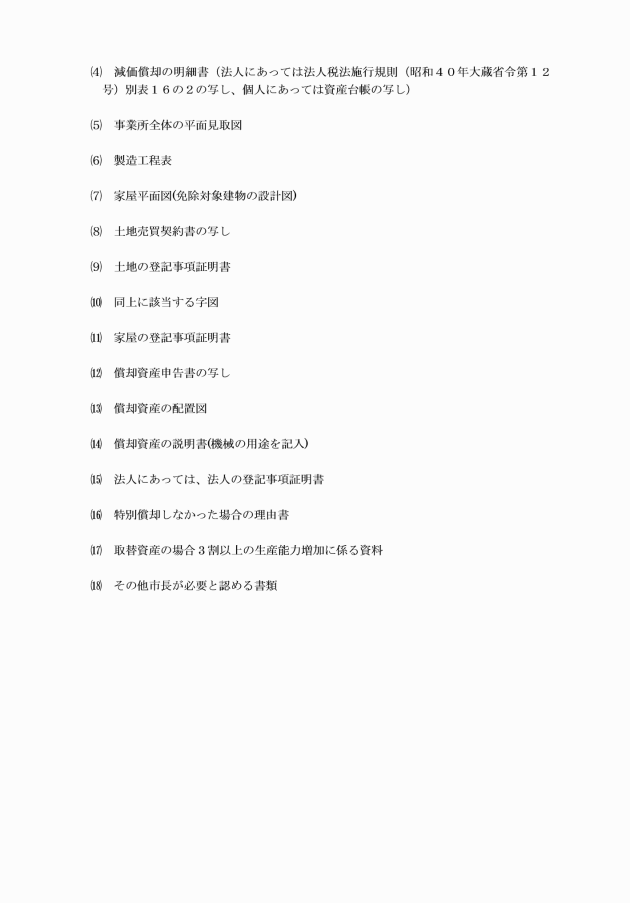 ⑷　減価償却の明細書（法人にあっては法人税法施行規則（昭和４０年大蔵省令第１２号）別表１６の２の写し、個人にあっては資産台帳の写し）

⑸　事業所全体の平面見取図

⑹　製造工程表

⑺　家屋平面図(免除対象建物の設計図)

⑻　土地売買契約書の写し

⑼　土地の登記事項証明書

⑽　同上に該当する字図

⑾　家屋の登記事項証明書

⑿　償却資産申告書の写し

⒀　償却資産の配置図

⒁　償却資産の説明書(機械の用途を記入)

⒂　法人にあっては、法人の登記事項証明書

⒃　特別償却しなかった場合の理由書

⒄　取替資産の場合３割以上の生産能力増加に係る資料

⒅　その他市長が必要と認める書類